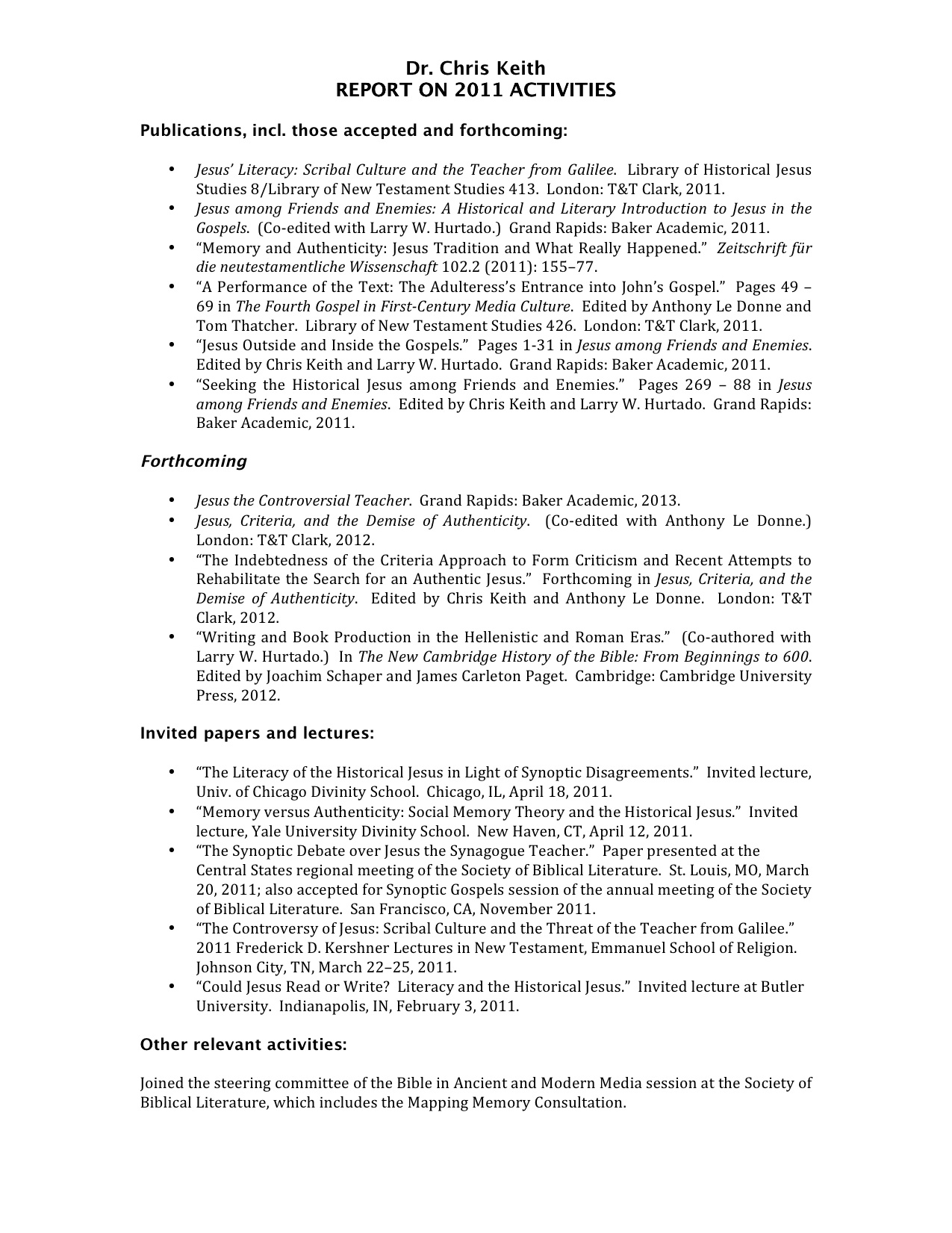 Dr. Chris Keith
REPORT ON 2011 ACTIVITIES

Publications, incl. those accepted and forthcoming:

• Jesus' Literacy: Scribal Culture and the Teacher from Galilee. Library of Historical Jesus Studies 8/Library of New Testament Studies 413. London: T&T Clark, 2011.
• Jesus among Friends and Enemies: A Historical and Literary Introduction to Jesus in the Gospels. (Co-edited with Larry W. Hurtado.) Grand Rapids: Baker Academic, 2011.
• "Memory and Authenticity: Jesus Tradition and What Really Happened." Zeitschrift für die neutestamentliche Wissenschaft 102.2 (2011): 155–77.
• "A Performance of the Text: The Adulteress's Entrance into John's Gospel." Pages 49 – 69 in The Fourth Gospel in First-Century Media Culture. Edited by Anthony Le Donne and Tom Thatcher. Library of New Testament Studies 426. London: T&T Clark, 2011.
• "Jesus Outside and Inside the Gospels." Pages 1-31 in Jesus among Friends and Enemies. Edited by Chris Keith and Larry W. Hurtado. Grand Rapids: Baker Academic, 2011.
• "Seeking the Historical Jesus among Friends and Enemies." Pages 269 – 88 in Jesus among Friends and Enemies. Edited by Chris Keith and Larry W. Hurtado. Grand Rapids: Baker Academic, 2011.

Forthcoming

• Jesus the Controversial Teacher. Grand Rapids: Baker Academic, 2013.
• Jesus, Criteria, and the Demise of Authenticity. (Co-edited with Anthony Le Donne.) London: T&T Clark, 2012.
• "The Indebtedness of the Criteria Approach to Form Criticism and Recent Attempts to Rehabilitate the Search for an Authentic Jesus." Forthcoming in Jesus, Criteria, and the Demise of Authenticity. Edited by Chris Keith and Anthony Le Donne. London: T&T Clark, 2012.
• "Writing and Book Production in the Hellenistic and Roman Eras." (Co-authored with Larry W. Hurtado.) In The New Cambridge History of the Bible: From Beginnings to 600. Edited by Joachim Schaper and James Carleton Paget. Cambridge: Cambridge University Press, 2012.

Invited papers and lectures:

• "The Literacy of the Historical Jesus in Light of Synoptic Disagreements." Invited lecture, Univ. of Chicago Divinity School. Chicago, IL, April 18, 2011.
• "Memory versus Authenticity: Social Memory Theory and the Historical Jesus." Invited lecture, Yale University Divinity School. New Haven, CT, April 12, 2011.
• "The Synoptic Debate over Jesus the Synagogue Teacher." Paper presented at the Central States regional meeting of the Society of Biblical Literature. St. Louis, MO, March 20, 2011; also accepted for Synoptic Gospels session of the annual meeting of the Society of Biblical Literature. San Francisco, CA, November 2011.
• "The Controversy of Jesus: Scribal Culture and the Threat of the Teacher from Galilee." 2011 Frederick D. Kershner Lectures in New Testament, Emmanuel School of Religion. Johnson City, TN, March 22–25, 2011.
• "Could Jesus Read or Write? Literacy and the Historical Jesus." Invited lecture at Butler University. Indianapolis, IN, February 3, 2011.

Other relevant activities:

Joined the steering committee of the Bible in Ancient and Modern Media session at the Society of Biblical Literature, which includes the Mapping Memory Consultation.